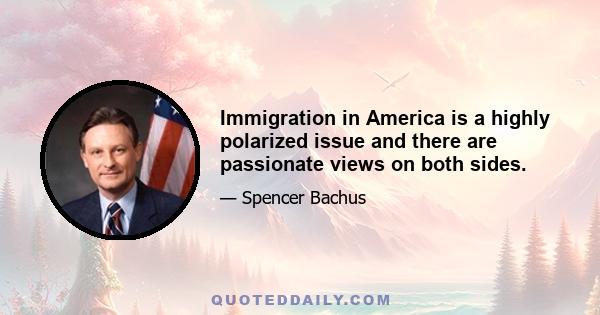 Immigration in America is a highly polarized issue and there are passionate views on both sides.

— Spencer Bachus

QUOTEDDAILY.COM